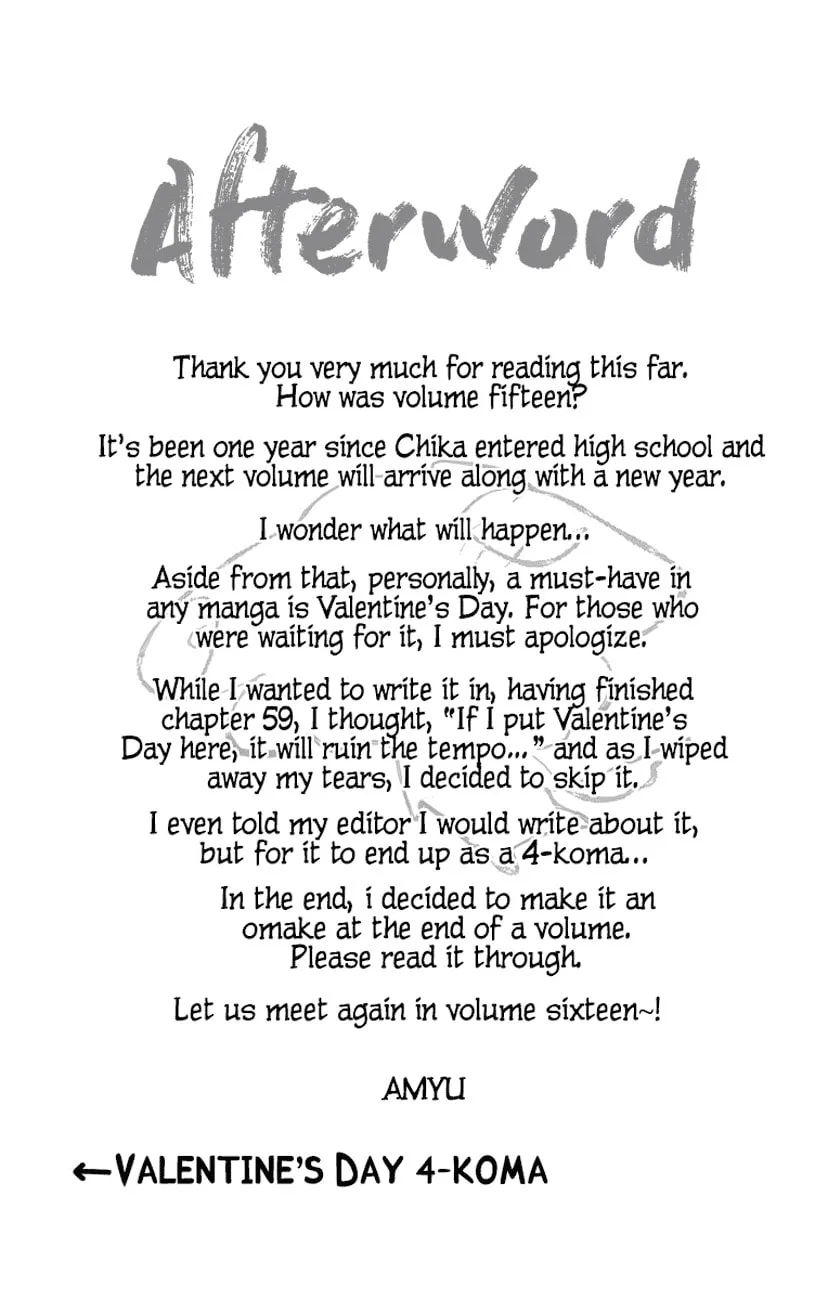 Afterword

Thank you very much for reading this far. How was volume fifteen?

It's been one year since Chika entered high school and the next volume will arrive along with a new year.

I wonder what will happen...

Aside from that, personally, a must-have in any manga is Valentine's Day. For those who were waiting for it, I must apologize.

While I wanted to write it in, having finished chapter 59, I thought, "If I put Valentine's Day here, it will ruin the tempo..." and as I wiped away my tears, I decided to skip it.

I even told my editor I would write about it, but for it to end up as a 4-koma...

In the end, i decided to make it an omake at the end of a volume. Please read it through.

Let us meet again in volume sixteen~!

AMYU

←VALENTINE'S DAY 4-KOMA